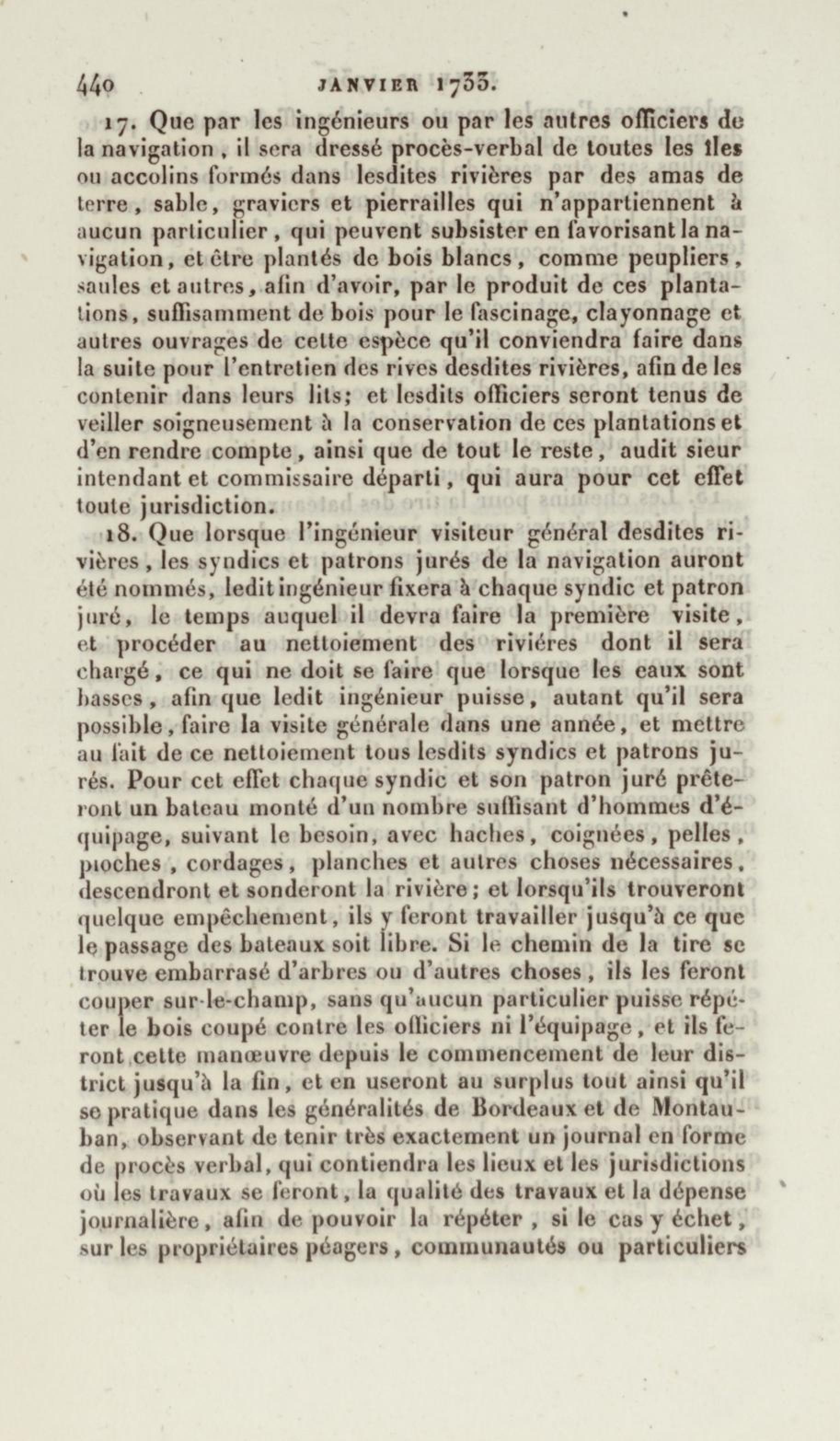 440 JANVIER 1733.

17. Que par les ingénieurs ou par les autres officiers de la navigation, il sera dressé procès-verbal de toutes les îles ou accolins formés dans lesdites rivières par des amas de terre, sable, graviers et pierrailles qui n'appartiennent à aucun particulier, qui peuvent subsister en favorisant la navigation, et être plantés de bois blancs, comme peupliers, saules et autres, afin d'avoir, par le produit de ces plantations, suffisamment de bois pour le fascinage, clayonnage et autres ouvrages de cette espèce qu'il conviendra faire dans la suite pour l'entretien des rives desdites rivières, afin de les contenir dans leurs lits; et lesdits officiers seront tenus de veiller soigneusement à la conservation de ces plantations et d'en rendre compte, ainsi que de tout le reste, audit sieur intendant et commissaire départi, qui aura pour cet effet toute jurisdiction.

18. Que lorsque l'ingénieur visiteur général desdites rivières, les syndics et patrons jurés de la navigation auront été nommés, ledit ingénieur fixera à chaque syndic et patron juré, le temps auquel il devra faire la première visite, et procéder au nettoiement des riviéres dont il sera chargé, ce qui ne doit se faire que lorsque les eaux sont basses, afin que ledit ingénieur puisse, autant qu'il sera possible, faire la visite générale dans une année, et mettre au fait de ce nettoiement tous lesdits syndics et patrons jurés. Pour cet effet chaque syndic et son patron juré prêteront un bateau monté d'un nombre suffisant d'hommes d'équipage, suivant le besoin, avec haches, coignées, pelles, pioches, cordages, planches et autres choses nécessaires, descendront et sonderont la rivière; et lorsqu'ils trouveront quelque empêchement, ils y feront travailler jusqu'à ce que le passage des bateaux soit libre. Si le chemin de la tire se trouve embarrasé d'arbres ou d'autres choses, ils les feront couper sur-le-champ, sans qu'aucun particulier puisse répéter le bois coupé contre les officiers ni l'équipage, et ils feront cette manœuvre depuis le commencement de leur district jusqu'à la fin, et en useront au surplus tout ainsi qu'il se pratique dans les généralités de Bordeaux et de Montauban, observant de tenir très exactement un journal en forme de procès verbal, qui contiendra les lieux et les jurisdictions où les travaux se feront, la qualité des travaux et la dépense journalière, afin de pouvoir la répéter, si le cas y échet, sur les propriétaires péagers, communautés ou particuliers